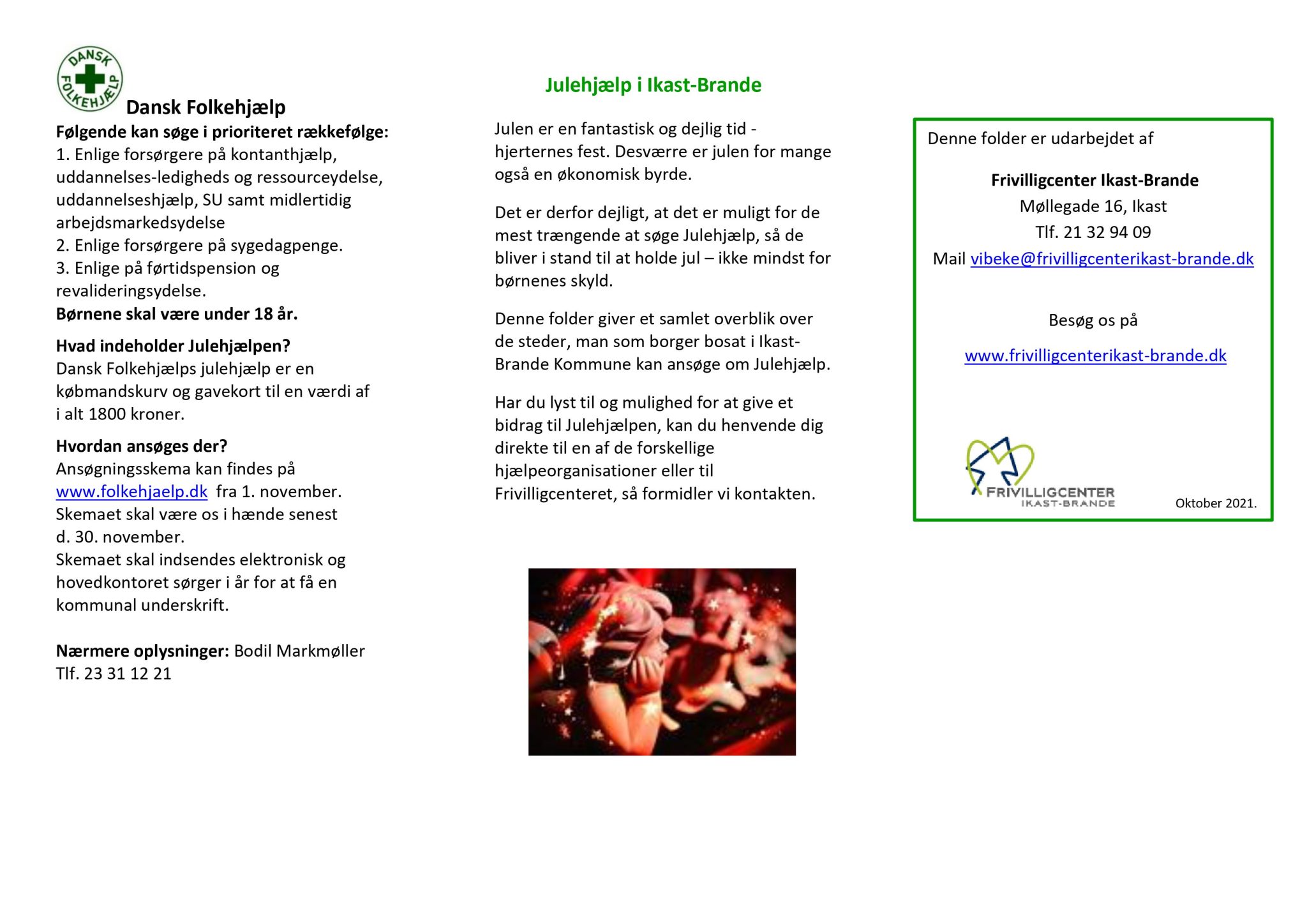 DANSK FOLKEHJÆLP

Dansk Folkehjælp

Følgende kan søge i prioriteret rækkefølge:
1. Enlige forsørgere på kontanthjælp, uddannelses-ledigheds og ressourceydelse, uddannelseshjælp, SU samt midlertidig arbejdsmarkedsydelse
2. Enlige forsørgere på sygedagpenge.
3. Enlige på førtidspension og revalideringsydelse.
Børnene skal være under 18 år.

Hvad indeholder Julehjælpen?
Dansk Folkehjælps julehjælp er en købmandskurv og gavekort til en værdi af i alt 1800 kroner.

Hvordan ansøges der?
Ansøgningsskema kan findes på www.folkehjaelp.dk fra 1. november. Skemaet skal være os i hænde senest d. 30. november.
Skemaet skal indsendes elektronisk og hovedkontoret sørger i år for at få en kommunal underskrift.

Nærmere oplysninger: Bodil Markmøller
Tlf. 23 31 12 21

Julehjælp i Ikast-Brande

Julen er en fantastisk og dejlig tid - hjerternes fest. Desværre er julen for mange også en økonomisk byrde.

Det er derfor dejligt, at det er muligt for de mest trængende at søge Julehjælp, så de bliver i stand til at holde jul – ikke mindst for børnenes skyld.

Denne folder giver et samlet overblik over de steder, man som borger bosat i Ikast-Brande Kommune kan ansøge om Julehjælp.

Har du lyst til og mulighed for at give et bidrag til Julehjælpen, kan du henvende dig direkte til en af de forskellige hjælpeorganisationer eller til Frivilligcenteret, så formidler vi kontakten.

Denne folder er udarbejdet af

Frivilligcenter Ikast-Brande
Møllegade 16, Ikast
Tlf. 21 32 94 09
Mail vibeke@frivilligcenterikast-brande.dk

Besøg os på

www.frivilligcenterikast-brande.dk

FRIVILLIGCENTER
IKAST-BRANDE

Oktober 2021.